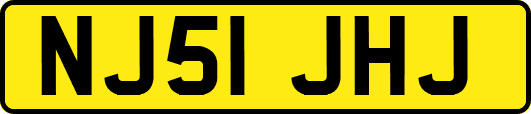 NJ51 JHJ